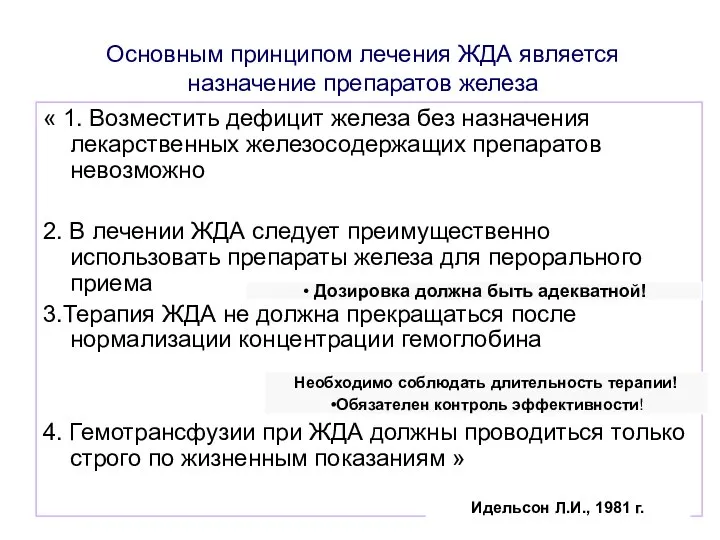 Основным принципом лечения ЖДА является назначение препаратов железа

« 1. Возместить дефицит железа без назначения лекарственных железосодержащих препаратов невозможно

2. В лечении ЖДА следует преимущественно использовать препараты железа для перорального приема

• Дозировка должна быть адекватной!

3.Терапия ЖДА не должна прекращаться после нормализации концентрации гемоглобина

Необходимо соблюдать длительность терапии!
•Обязателен контроль эффективности!

4. Гемотрансфузии при ЖДА должны проводиться только строго по жизненным показаниям »

Идельсон Л.И., 1981 г.